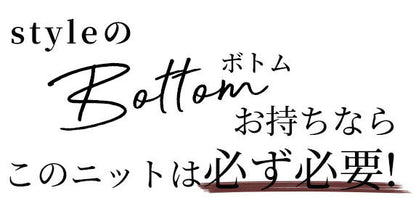 styleの

ボトム
Bottom
お持ちなら

このニットは必ず必要!